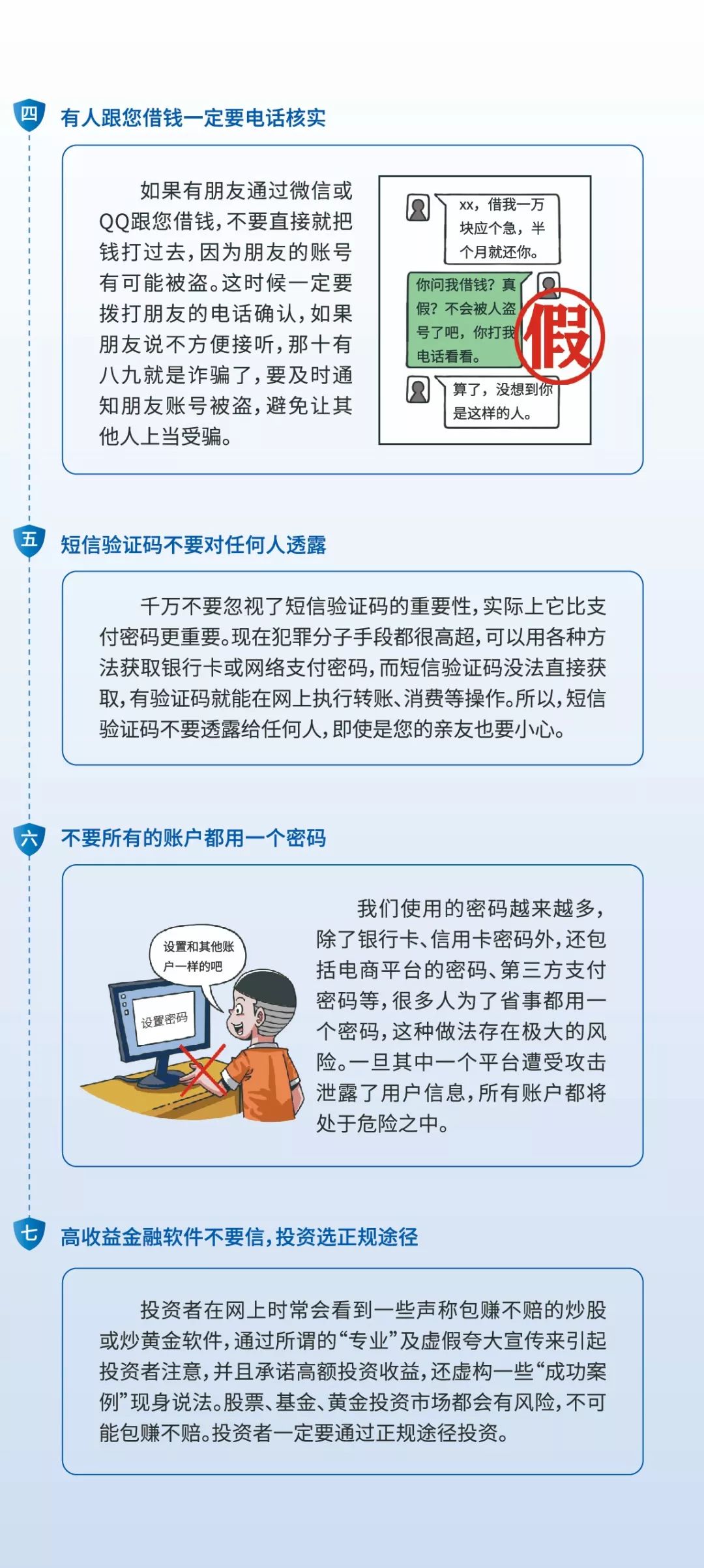 四 有人跟您借钱一定要电话核实

如果有朋友通过微信或QQ跟您借钱，不要直接就把钱打过去，因为朋友的账号有可能被盗。这时候一定要拨打朋友的电话确认，如果朋友说不方便接听，那十有八九就是诈骗了，要及时通知朋友账号被盗，避免让其他人上当受骗。

xx，借我一万块应个急，半个月就还你。

你问我借钱？真假？不会被人盗号了吧，你打我电话看看。

假

算了，没想到你是这样的人。

五 短信验证码不要对任何人透露

千万不要忽视了短信验证码的重要性，实际上它比支付密码更重要。现在犯罪分子手段都很高超，可以用各种方法获取银行卡或网络支付密码，而短信验证码没法直接获取，有验证码就能在网上执行转账、消费等操作。所以，短信验证码不要透露给任何人，即使是您的亲友也要小心。

六 不要所有的账户都用一个密码

设置和其他账户一样的吧

设置密码

我们使用的密码越来越多，除了银行卡、信用卡密码外，还包括电商平台的密码、第三方支付密码等，很多人为了省事都用一个密码，这种做法存在极大的风险。一旦其中一个平台遭受攻击泄露了用户信息，所有账户都将处于危险之中。

七 高收益金融软件不要信，投资选正规途径

投资者在网上时常会看到一些声称包赚不赔的炒股或炒黄金软件，通过所谓的“专业”及虚假夸大宣传来引起投资者注意，并且承诺高额投资收益，还虚构一些“成功案例”现身说法。股票、基金、黄金投资市场都会有风险，不可能包赚不赔。投资者一定要通过正规途径投资。